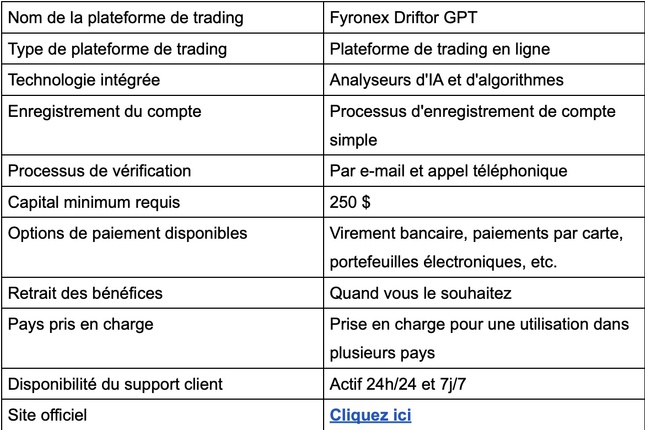 | Nom de la plateforme de trading | Fyronex Driftor GPT |
|---|---|
| Type de plateforme de trading | Plateforme de trading en ligne |
| Technologie intégrée | Analyseurs d'IA et d'algorithmes |
| Enregistrement du compte | Processus d'enregistrement de compte simple |
| Processus de vérification | Par e-mail et appel téléphonique |
| Capital minimum requis | 250 $ |
| Options de paiement disponibles | Virement bancaire, paiements par carte, portefeuilles électroniques, etc. |
| Retrait des bénéfices | Quand vous le souhaitez |
| Pays pris en charge | Prise en charge pour une utilisation dans plusieurs pays |
| Disponibilité du support client | Actif 24h/24 et 7j/7 |
| Site officiel | Cliquez ici |